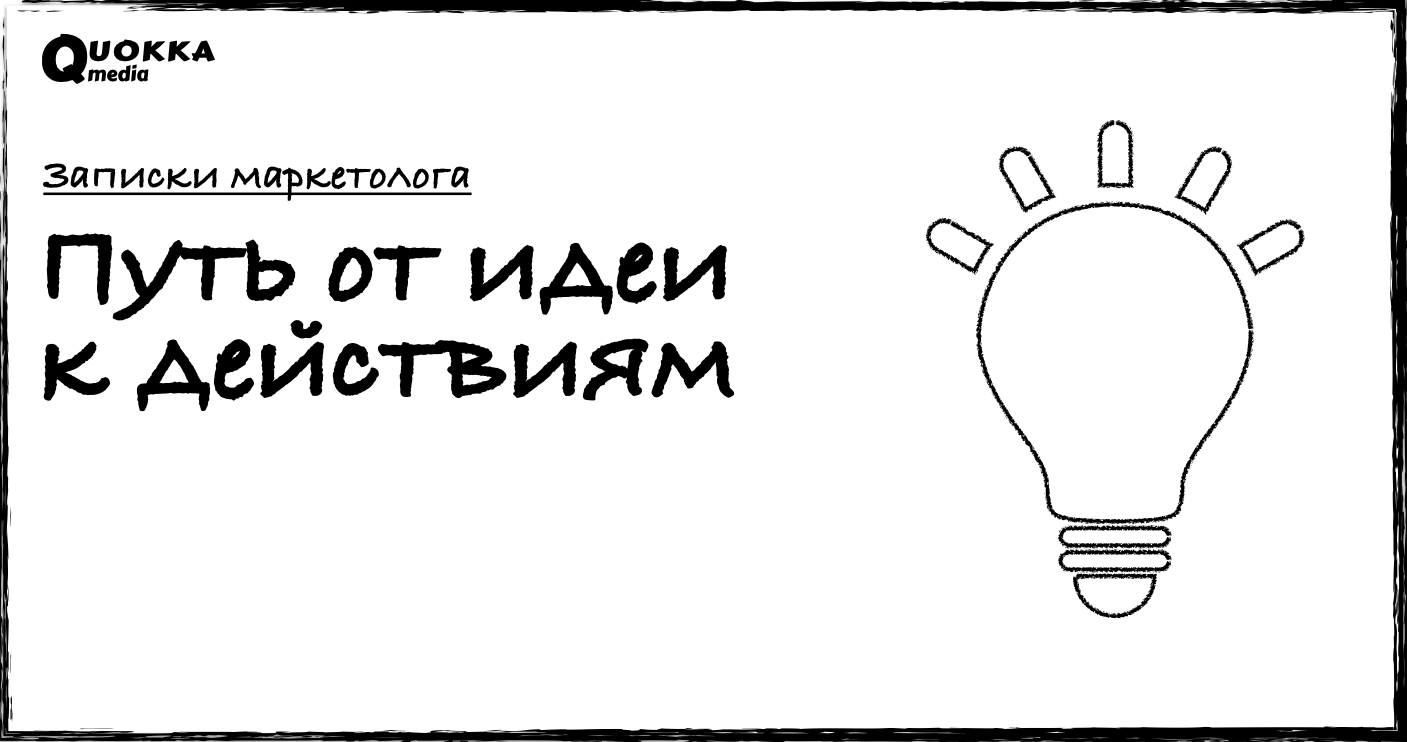 QUOKKA media

Записки маркетолога

Путь от идеи к действиям